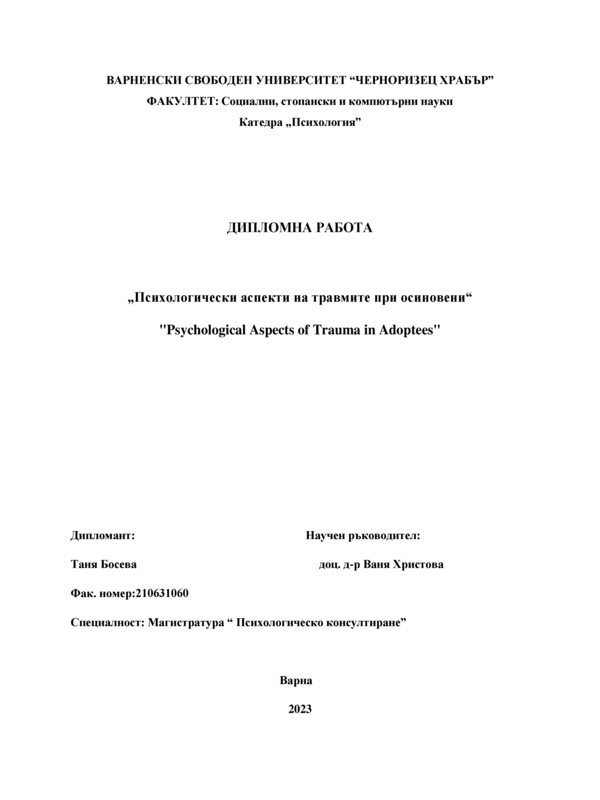 ВАРНЕНСКИ СВОБОДЕН УНИВЕРСИТЕТ “ЧЕРНОРИЗЕЦ ХРАБЪР”
ФАКУЛТЕТ: Социални, стопански и компютърни науки
Катедра „Психология”

ДИПЛОМНА РАБОТА

„Психологически аспекти на травмите при осиновени“

"Psychological Aspects of Trauma in Adoptees"

Дипломант:

Научен ръководител:

Таня Босева

доц. д-р Ваня Христова

Фак. номер:210631060

Специалност: Магистратура “ Психологическо консултиране”

Варна

2023